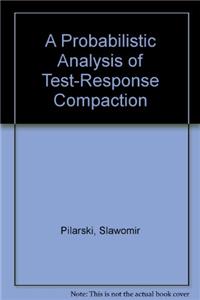 A Probabilistic Analysis of Test-Response Compaction

Pilarski, Slawomir

Note: This is not the actual book cover